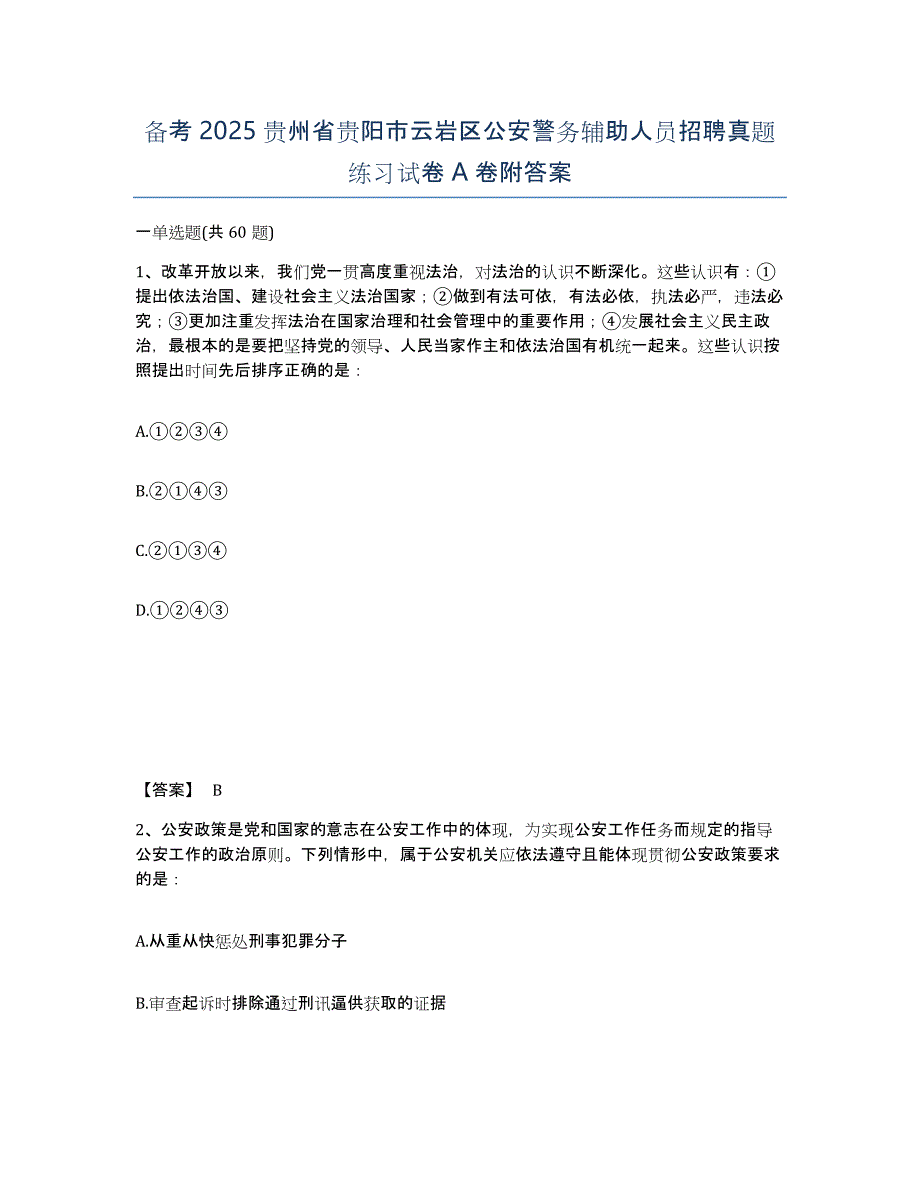 备考 2025 贵州省贵阳市云岩区公安警务辅助人员招聘真题练习试卷 A 卷附答案

一单选题(共 60 题)

1、改革开放以来，我们党一贯高度重视法治，对法治的认识不断深化。这些认识有：①提出依法治国、建设社会主义法治国家；②做到有法可依，有法必依，执法必严，违法必究；③更加注重发挥法治在国家治理和社会管理中的重要作用；④发展社会主义民主政治，最根本的是要把坚持党的领导、人民当家作主和依法治国有机统一起来。这些认识按照提出时间先后排序正确的是：

A.①②③④

B.②①④③

C.②①③④

D.①②④③

【答案】 B

2、公安政策是党和国家的意志在公安工作中的体现，为实现公安工作任务而规定的指导公安工作的政治原则。下列情形中，属于公安机关应依法遵守且能体现贯彻公安政策要求的是：

A.从重从快惩处刑事犯罪分子

B.审查起诉时排除通过刑讯逼供获取的证据